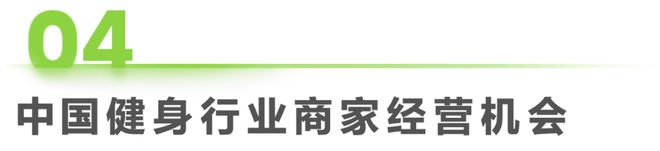 04

中国健身行业商家经营机会